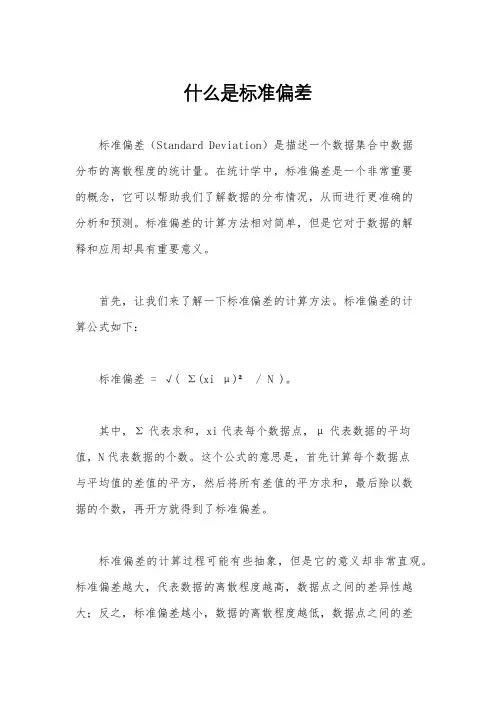 什么是标准偏差

标准偏差（Standard Deviation）是描述一个数据集合中数据分布的离散程度的统计量。在统计学中，标准偏差是一个非常重要的概念，它可以帮助我们了解数据的分布情况，从而进行更准确的分析和预测。标准偏差的计算方法相对简单，但是它对于数据的解释和应用却具有重要意义。

首先，让我们来了解一下标准偏差的计算方法。标准偏差的计算公式如下：

标准偏差 = √( Σ(xi μ)² / N )。

其中，Σ 代表求和，xi 代表每个数据点，μ 代表数据的平均值，N 代表数据的个数。这个公式的意思是，首先计算每个数据点与平均值的差值的平方，然后将所有差值的平方求和，最后除以数据的个数，再开方就得到了标准偏差。

标准偏差的计算过程可能有些抽象，但是它的意义却非常直观。标准偏差越大，代表数据的离散程度越高，数据点之间的差异性越大；反之，标准偏差越小，数据的离散程度越低，数据点之间的差